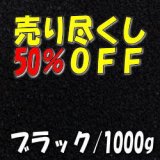 売り尽くし
50%ＯＦＦ

ブラック／1000g